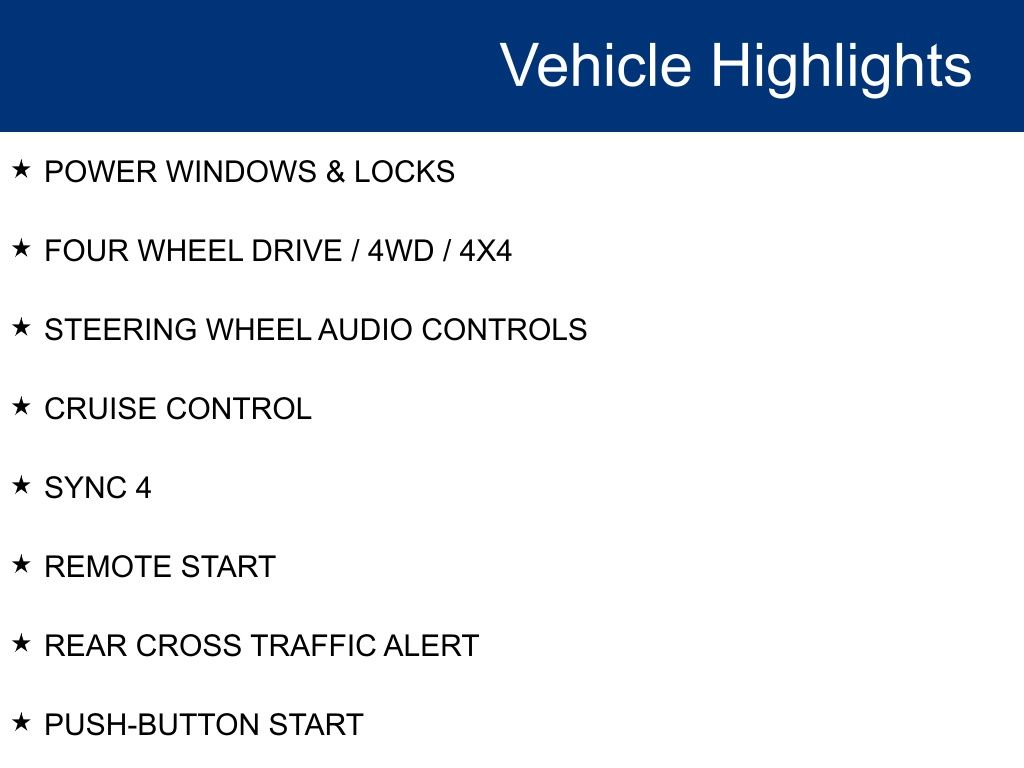 Vehicle Highlights

★ POWER WINDOWS & LOCKS

★ FOUR WHEEL DRIVE / 4WD / 4X4

★ STEERING WHEEL AUDIO CONTROLS

★ CRUISE CONTROL

★ SYNC 4

★ REMOTE START

★ REAR CROSS TRAFFIC ALERT

★ PUSH-BUTTON START